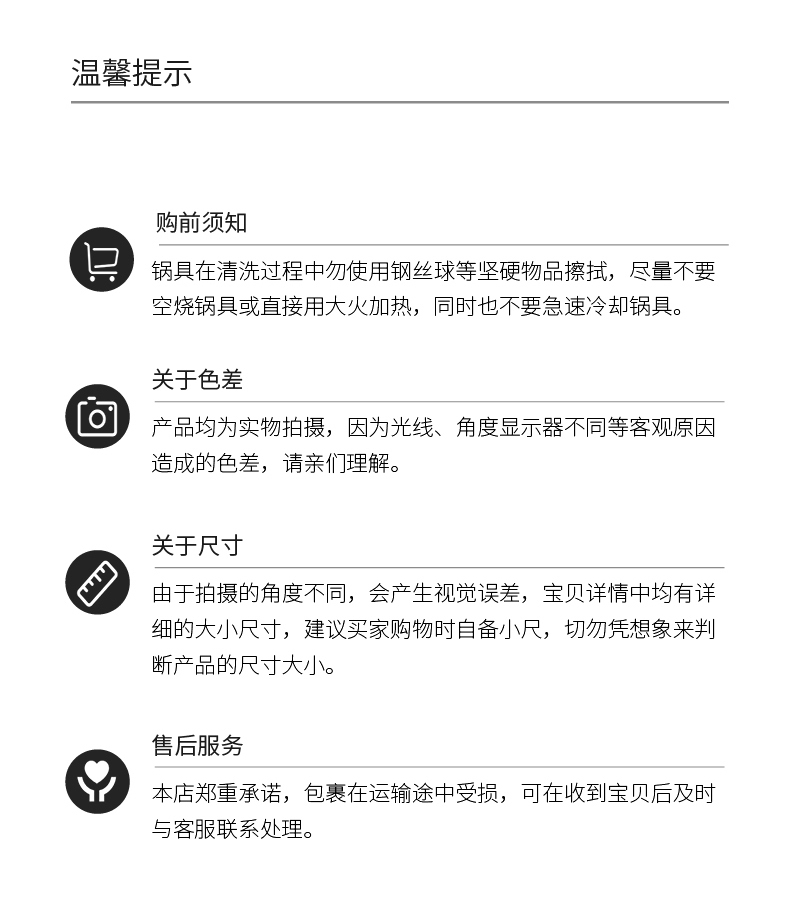 温馨提示

购前须知

锅具在清洗过程中勿使用钢丝球等坚硬物品擦拭，尽量不要空烧锅具或直接用大火加热，同时也不要急速冷却锅具。

关于色差

产品均为实物拍摄，因为光线、角度显示器不同等客观原因造成的色差，请亲们理解。

关于尺寸

由于拍摄的角度不同，会产生视觉误差，宝贝详情中均有详细的大小尺寸，建议买家购物时自备小尺，切勿凭想象来判断产品的尺寸大小。

售后服务

本店郑重承诺，包裹在运输途中受损，可在收到宝贝后及时与客服联系处理。